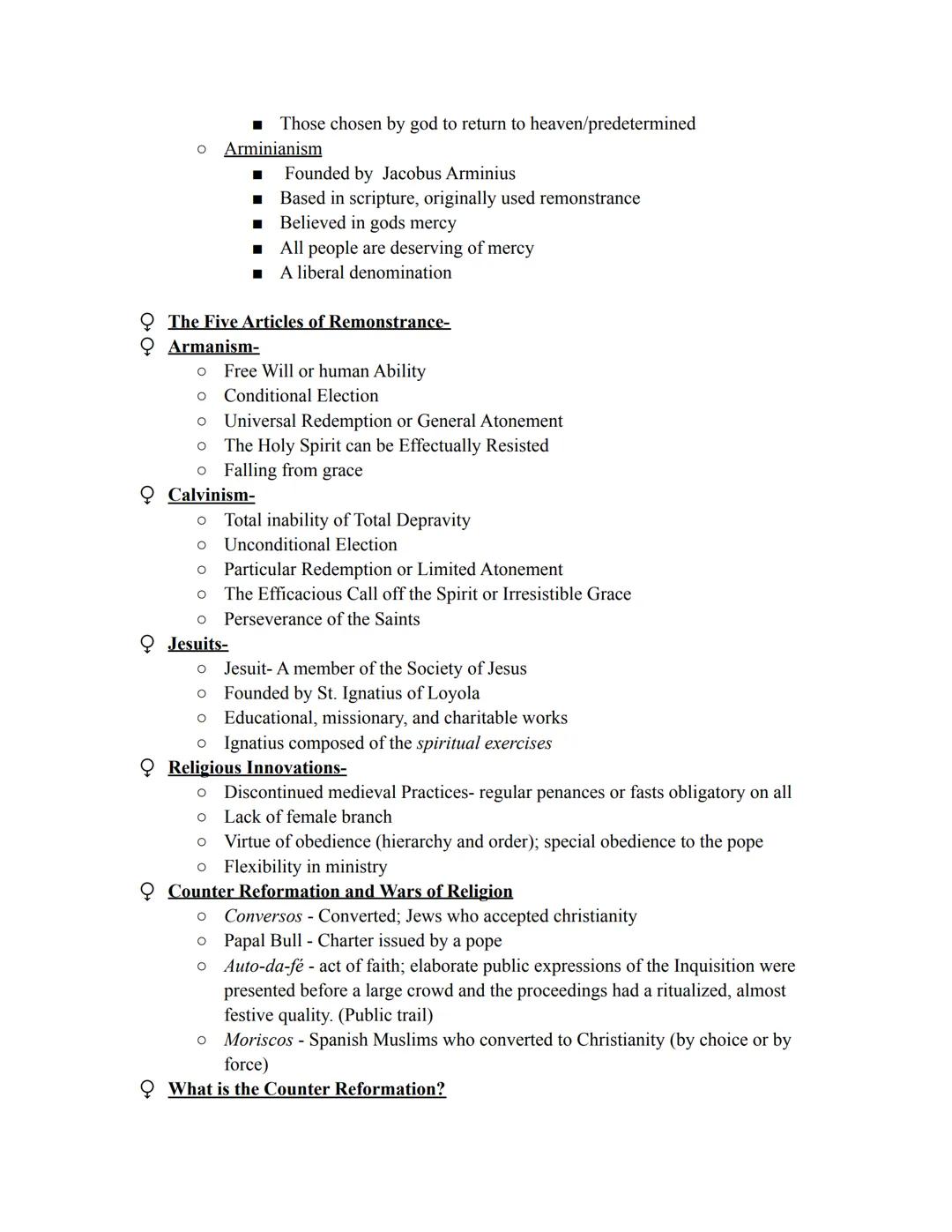 ■ Those chosen by god to return to heaven/predetermined

○ Arminianism
■ Founded by Jacobus Arminius
■ Based in scripture, originally used remonstrance
■ Believed in gods mercy
■ All people are deserving of mercy
■ A liberal denomination

♀ The Five Articles of Remonstrance-
♀ Armanism-
○ Free Will or human Ability
○ Conditional Election
○ Universal Redemption or General Atonement
○ The Holy Spirit can be Effectually Resisted
○ Falling from grace
♀ Calvinism-
○ Total inability of Total Depravity
○ Unconditional Election
○ Particular Redemption or Limited Atonement
○ The Efficacious Call off the Spirit or Irresistible Grace
○ Perseverance of the Saints
♀ Jesuits-
○ Jesuit- A member of the Society of Jesus
○ Founded by St. Ignatius of Loyola
○ Educational, missionary, and charitable works
○ Ignatius composed of the spiritual exercises
♀ Religious Innovations-
○ Discontinued medieval Practices- regular penances or fasts obligatory on all
○ Lack of female branch
○ Virtue of obedience (hierarchy and order); special obedience to the pope
○ Flexibility in ministry
♀ Counter Reformation and Wars of Religion
○ Conversos - Converted; Jews who accepted christianity
○ Papal Bull - Charter issued by a pope
○ Auto-da-fé - act of faith; elaborate public expressions of the Inquisition were presented before a large crowd and the proceedings had a ritualized, almost festive quality. (Public trail)
○ Moriscos - Spanish Muslims who converted to Christianity (by choice or by force)
♀ What is the Counter Reformation?